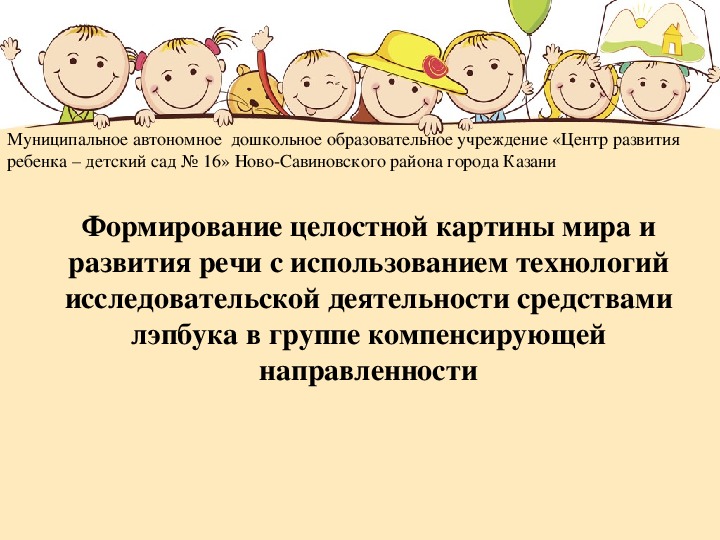 Муниципальное автономное дошкольное образовательное учреждение «Центр развития ребенка – детский сад № 16» Ново-Савиновского района города Казани

Формирование целостной картины мира и развития речи с использованием технологий исследовательской деятельности средствами лэпбука в группе компенсирующей направленности